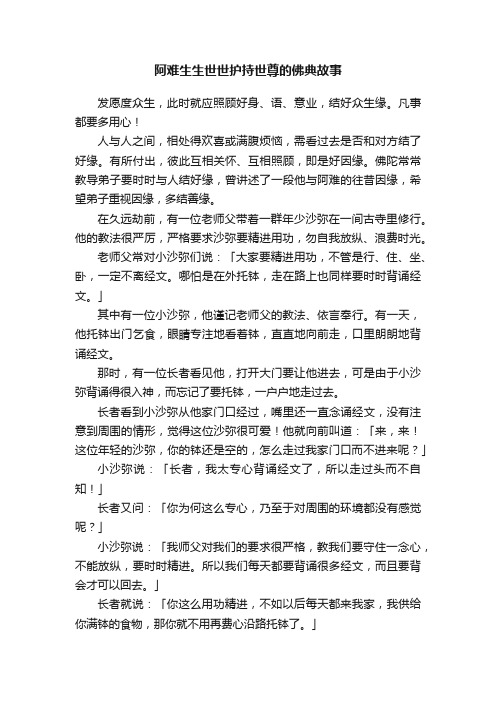 阿难生生世世护持世尊的佛典故事

发愿度众生，此时就应照顾好身、语、意业，结好众生缘。凡事都要多用心！

人与人之间，相处得欢喜或满腹烦恼，需看过去是否和对方结了好缘。有所付出，彼此互相关怀、互相照顾，即是好因缘。佛陀常常教导弟子要时时与人结好缘，曾讲述了一段他与阿难的往昔因缘，希望弟子重视因缘，多结善缘。

在久远劫前，有一位老师父带着一群年少沙弥在一间古寺里修行。他的教法很严厉，严格要求沙弥要精进用功，勿自我放纵、浪费时光。

老师父常对小沙弥们说：「大家要精进用功，不管是行、住、坐、卧，一定不离经文。哪怕是在外托钵，走在路上也同样要时时背诵经文。」

其中有一位小沙弥，他谨记老师父的教法、依言奉行。有一天，他托钵出门乞食，眼睛专注地看着钵，直直地向前走，口里朗朗地背诵经文。

那时，有一位长者看见他，打开大门要让他进去，可是由于小沙弥背诵得很入神，而忘记了要托钵，一户户地走过去。

长者看到小沙弥从他家门口经过，嘴里还一直念诵经文，没有注意到周围的情形，觉得这位沙弥很可爱！他就向前叫道：「来，来！这位年轻的沙弥，你的钵还是空的，怎么走过我家门口而不进来呢？」

小沙弥说：「长者，我太专心背诵经文了，所以走过头而不自知！」

长者又问：「你为何这么专心，乃至于对周围的环境都没有感觉呢？」

小沙弥说：「我师父对我们的要求很严格，教我们要守住一念心，不能放纵，要时时精进。所以我们每天都要背诵很多经文，而且要背会才可以回去。」

长者就说：「你这么用功精进，不如以后每天都来我家，我供给你满钵的食物，那你就不用再费心沿路托钵了。」